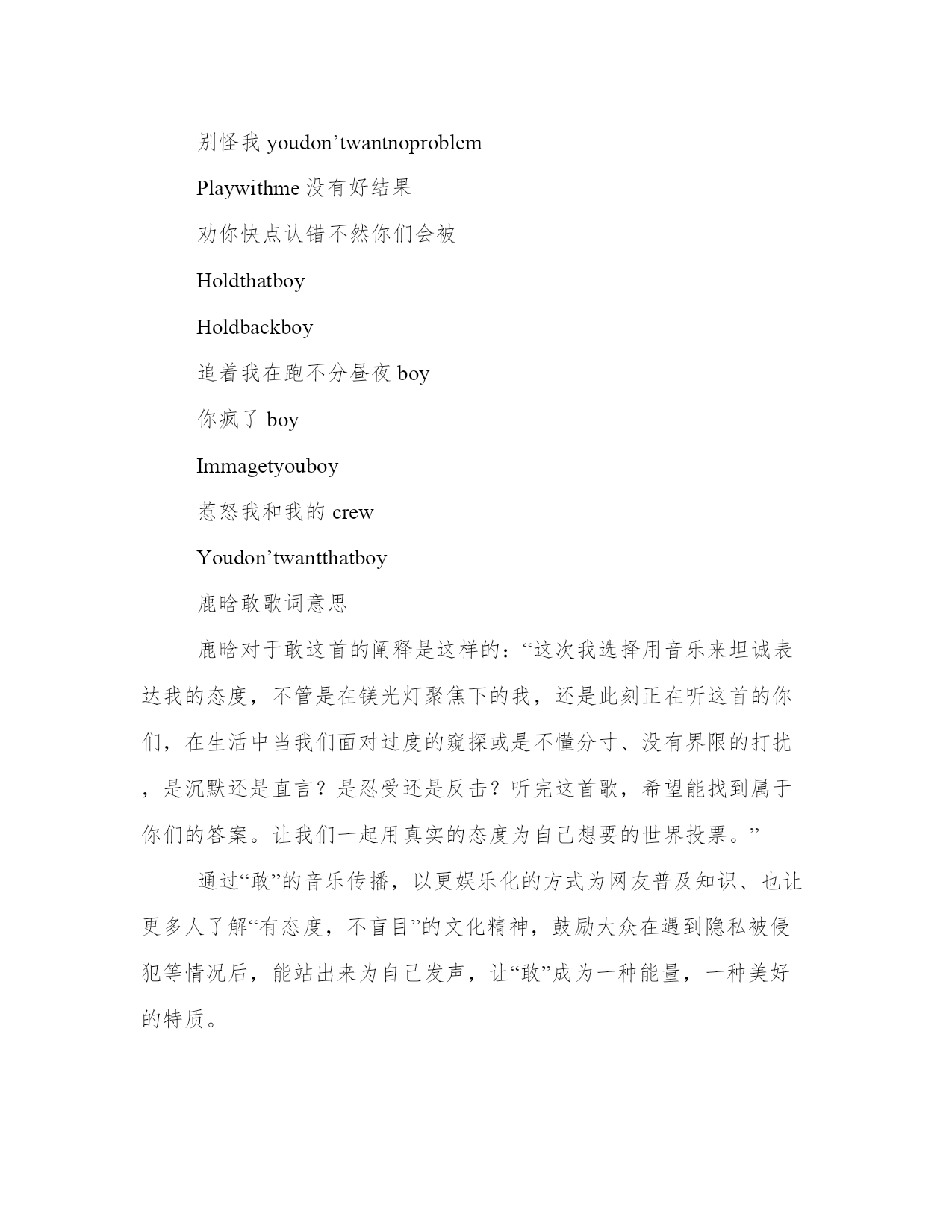 别怪我 youdon’twantnoproblem

Playwithme 没有好结果

劝你快点认错不然你们会被

Holdthatboy

Holdbackboy

追着我在跑不分昼夜 boy

你疯了 boy

Immagetyouboy

惹怒我和我的 crew

Youdon’twantthatboy

鹿晗敢歌词意思

鹿晗对于敢这首的阐释是这样的：“这次我选择用音乐来坦诚表达我的态度，不管是在镁光灯聚焦下的我，还是此刻正在听这首的你们，在生活中当我们面对过度的窥探或是不懂分寸、没有界限的打扰，是沉默还是直言？是忍受还是反击？听完这首歌，希望能找到属于你们的答案。让我们一起用真实的态度为自己想要的世界投票。”

通过“敢”的音乐传播，以更娱乐化的方式为网友普及知识、也让更多人了解“有态度，不盲目”的文化精神，鼓励大众在遇到隐私被侵犯等情况后，能站出来为自己发声，让“敢”成为一种能量，一种美好的特质。